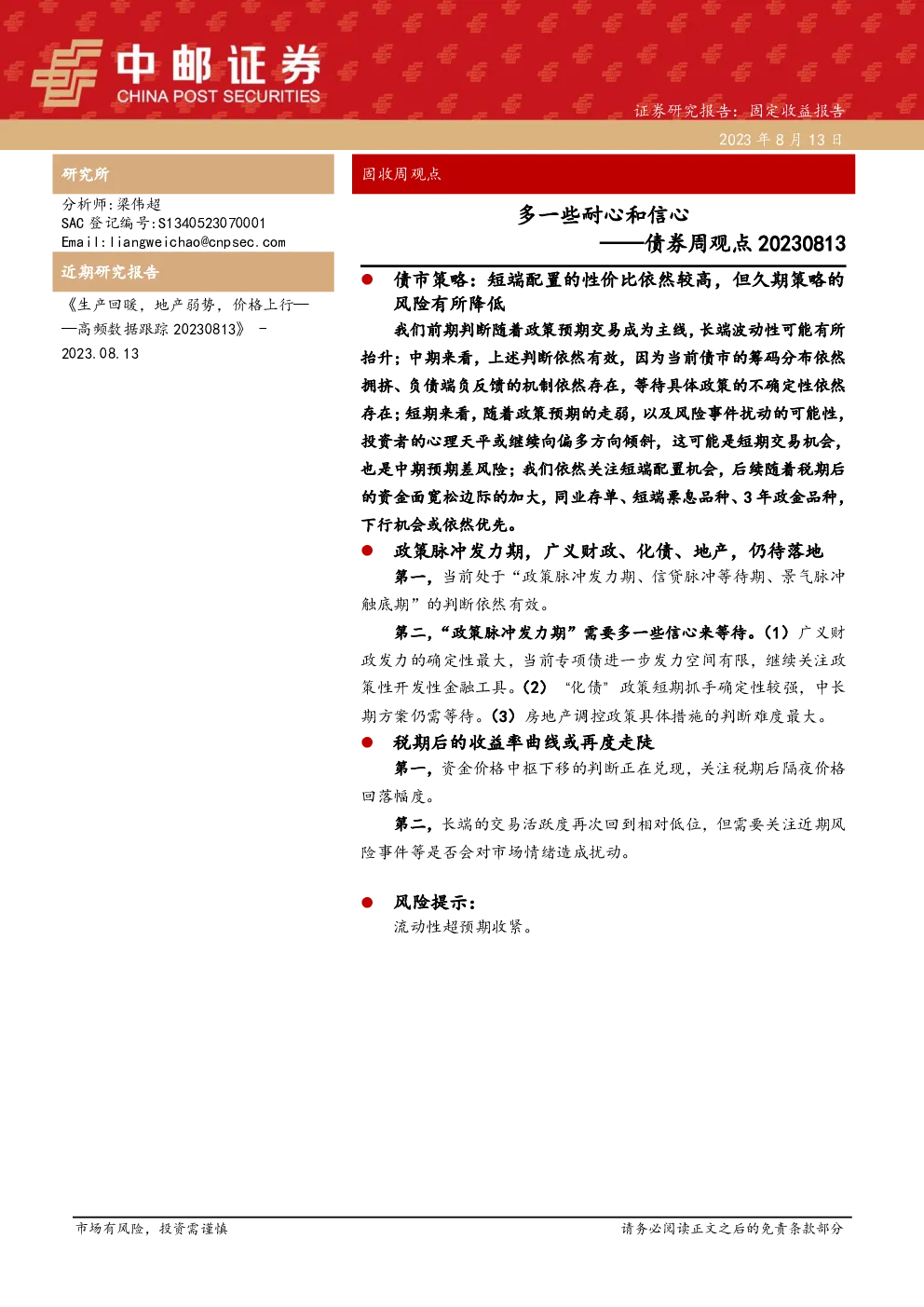 中邮证券
CHINA POST SECURITIES

证券研究报告：固定收益报告

2023年8月13日

研究所

分析师：梁伟超
SAC登记编号:S1340523070001
Email:liangweichao@cnpsec.com

近期研究报告

《生产回暖，地产弱势，价格上行——高频数据跟踪20230813》 - 2023.08.13

固收周观点

多一些耐心和信心
——债券周观点20230813

• 债市策略：短端配置的性价比依然较高，但久期策略的风险有所降低

我们前期判断随着政策预期交易成为主线，长端波动性可能有所抬升；中期来看，上述判断依然有效，因为当前债市的筹码分布依然拥挤、负债端负反馈的机制依然存在，等待具体政策的不确定性依然存在；短期来看，随着政策预期的走弱，以及风险事件扰动的可能性，投资者的心理天平或继续向偏多方向倾斜，这可能是短期交易机会，也是中期预期差风险；我们依然关注短端配置机会，后续随着税期后的资金面宽松边际的加大，同业存单、短端票息品种、3年政金品种，下行机会或依然优先。

• 政策脉冲发力期，广义财政、化债、地产，仍待落地

第一，当前处于“政策脉冲发力期、信贷脉冲等待期、景气脉冲触底期”的判断依然有效。

第二，“政策脉冲发力期”需要多一些信心来等待。(1)广义财政发力的确定性最大，当前专项债进一步发力空间有限，继续关注政策性开发性金融工具。(2)“化债”政策短期抓手确定性较强，中长期方案仍需等待。(3)房地产调控政策具体措施的判断难度最大。

• 税期后的收益率曲线或再度走陡

第一，资金价格中枢下移的判断正在兑现，关注税期后隔夜价格回落幅度。

第二，长端的交易活跃度再次回到相对低位，但需要关注近期风险事件等是否会对市场情绪造成扰动。

• 风险提示：

流动性超预期收紧。

市场有风险，投资需谨慎

请务必阅读正文之后的免责条款部分